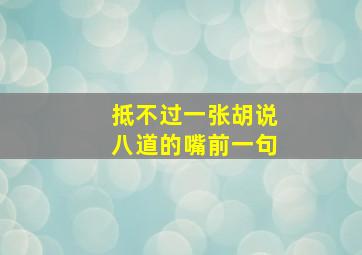 抵不过一张胡说八道的嘴前一句